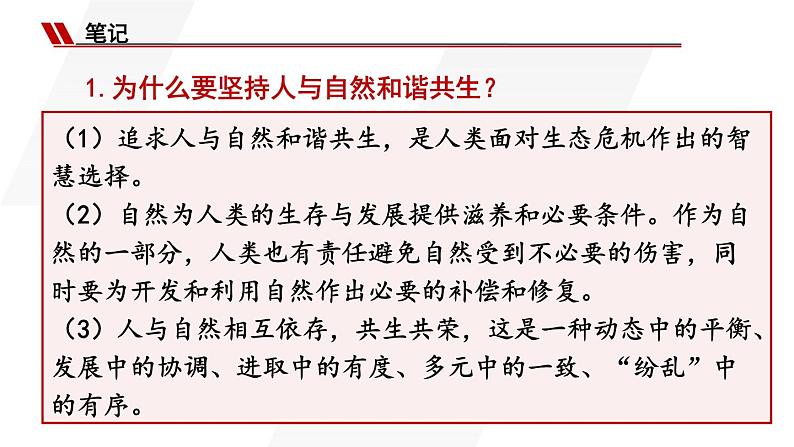 笔记

1. 为什么要坚持人与自然和谐共生？

（1）追求人与自然和谐共生，是人类面对生态危机作出的智慧选择。

（2）自然为人类的生存与发展提供滋养和必要条件。作为自然的一部分，人类也有责任避免自然受到不必要的伤害，同时要为开发和利用自然作出必要的补偿和修复。

（3）人与自然相互依存，共生共荣，这是一种动态中的平衡、发展中的协调、进取中的有度、多元中的一致、“纷乱”中的有序。